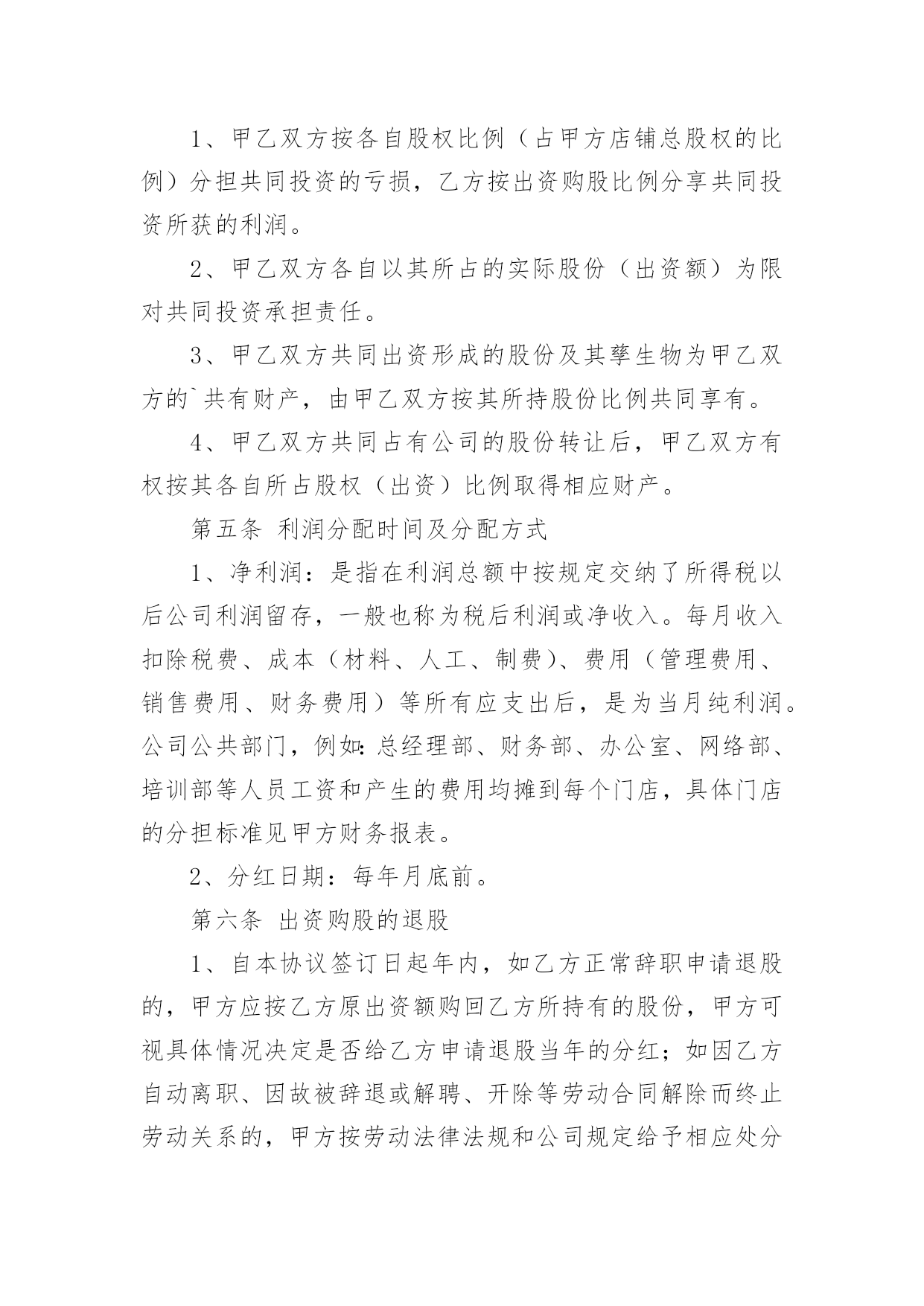 1、甲乙双方按各自股权比例（占甲方店铺总股权的比例）分担共同投资的亏损，乙方按出资购股比例分享共同投资所获的利润。

2、甲乙双方各自以其所占的实际股份（出资额）为限对共同投资承担责任。

3、甲乙双方共同出资形成的股份及其孳生物为甲乙双方的`共有财产，由甲乙双方按其所持股份比例共同享有。

4、甲乙双方共同占有公司的股份转让后，甲乙双方有权按其各自所占股权（出资）比例取得相应财产。

第五条 利润分配时间及分配方式

1、净利润：是指在利润总额中按规定交纳了所得税以后公司利润留存，一般也称为税后利润或净收入。每月收入扣除税费、成本（材料、人工、制费）、费用（管理费用、销售费用、财务费用）等所有应支出后，是为当月纯利润。公司公共部门，例如：总经理部、财务部、办公室、网络部、培训部等人员工资和产生的费用均摊到每个门店，具体门店的分担标准见甲方财务报表。

2、分红日期：每年月底前。

第六条 出资购股的退股

1、自本协议签订日起年内，如乙方正常辞职申请退股的，甲方应按乙方原出资额购回乙方所持有的股份，甲方可视具体情况决定是否给乙方申请退股当年的分红；如因乙方自动离职、因故被辞退或解聘、开除等劳动合同解除而终止劳动关系的，甲方按劳动法律法规和公司规定给予相应处分